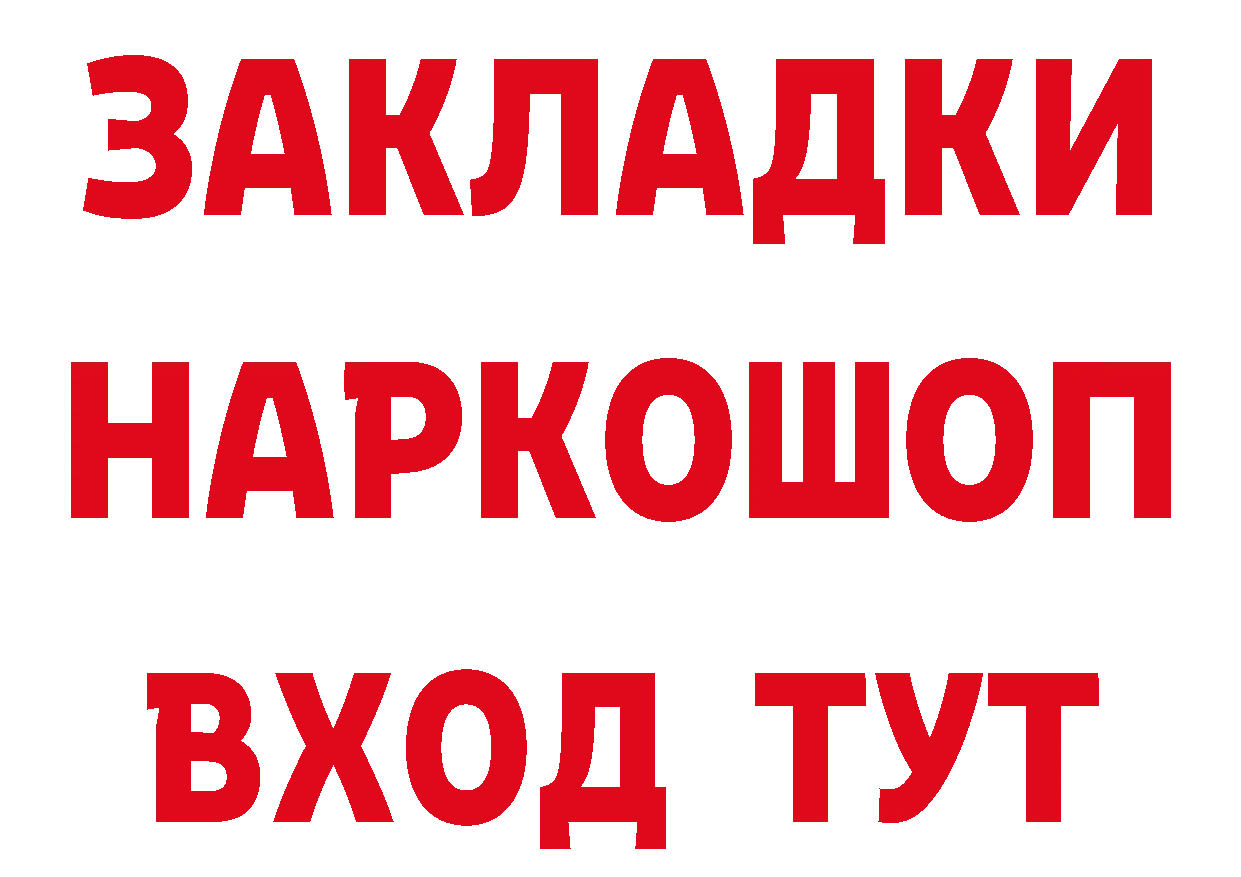 ЗАКЛАДКИ НАРКОШОП ВХОД ТУТ